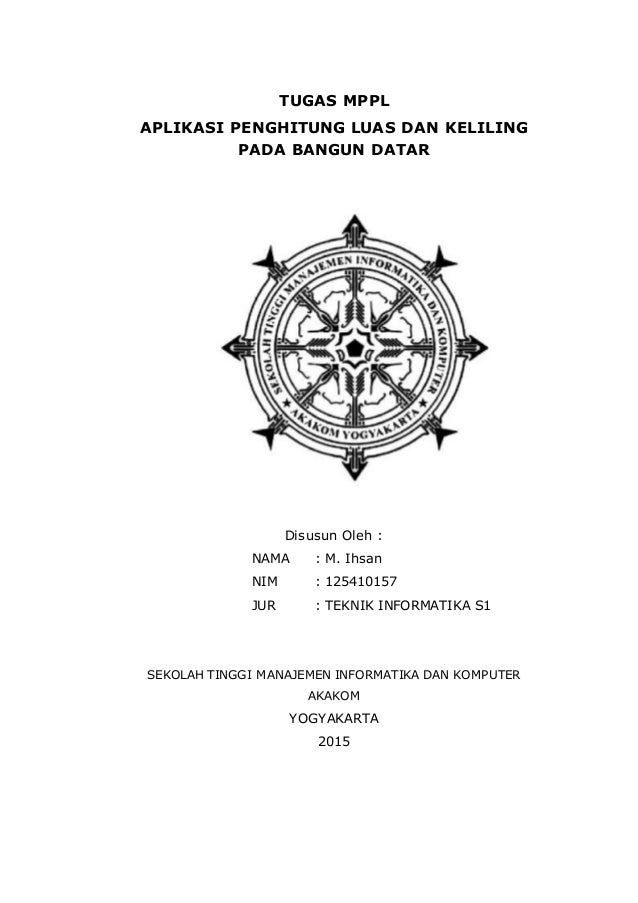 TUGAS MPPL
APLIKASI PENGHITUNG LUAS DAN KELILING
PADA BANGUN DATAR

SEKOLAH TINGGI MANAJEMEN INFORMATIKA DAN KOMPUTER
AKAKOM YOGYAKARTA

Disusun Oleh :
NAMA : M. Ihsan
NIM : 125410157
JUR : TEKNIK INFORMATIKA S1

SEKOLAH TINGGI MANAJEMEN INFORMATIKA DAN KOMPUTER
AKAKOM
YOGYAKARTA
2015